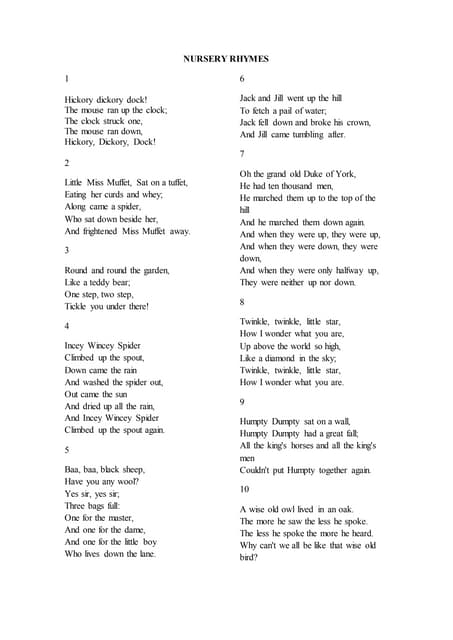 NURSERY RHYMES

1

Hickory dickory dock!
The mouse ran up the clock;
The clock struck one,
The mouse ran down,
Hickory, Dickory, Dock!

2

Little Miss Muffet, Sat on a tuffet,
Eating her curds and whey;
Along came a spider,
Who sat down beside her,
And frightened Miss Muffet away.

3

Round and round the garden,
Like a teddy bear;
One step, two step,
Tickle you under there!

4

Incey Wincey Spider
Climbed up the spout,
Down came the rain
And washed the spider out,
Out came the sun
And dried up all the rain,
And Incey Wincey Spider
Climbed up the spout again.

5

Baa, baa, black sheep,
Have you any wool?
Yes sir, yes sir;
Three bags full:
One for the master,
And one for the dame,
And one for the little boy
Who lives down the lane.

6

Jack and Jill went up the hill
To fetch a pail of water;
Jack fell down and broke his crown,
And Jill came tumbling after.

7

Oh the grand old Duke of York,
He had ten thousand men,
He marched them up to the top of the hill
And he marched them down again.
And when they were up, they were up,
And when they were down, they were down,
And when they were only halfway up,
They were neither up nor down.

8

Twinkle, twinkle, little star,
How I wonder what you are,
Up above the world so high,
Like a diamond in the sky;
Twinkle, twinkle, little star,
How I wonder what you are.

9

Humpty Dumpty sat on a wall,
Humpty Dumpty had a great fall;
All the king's horses and all the king's men
Couldn't put Humpty together again.

10

A wise old owl lived in an oak.
The more he saw the less he spoke.
The less he spoke the more he heard.
Why can't we all be like that wise old bird?